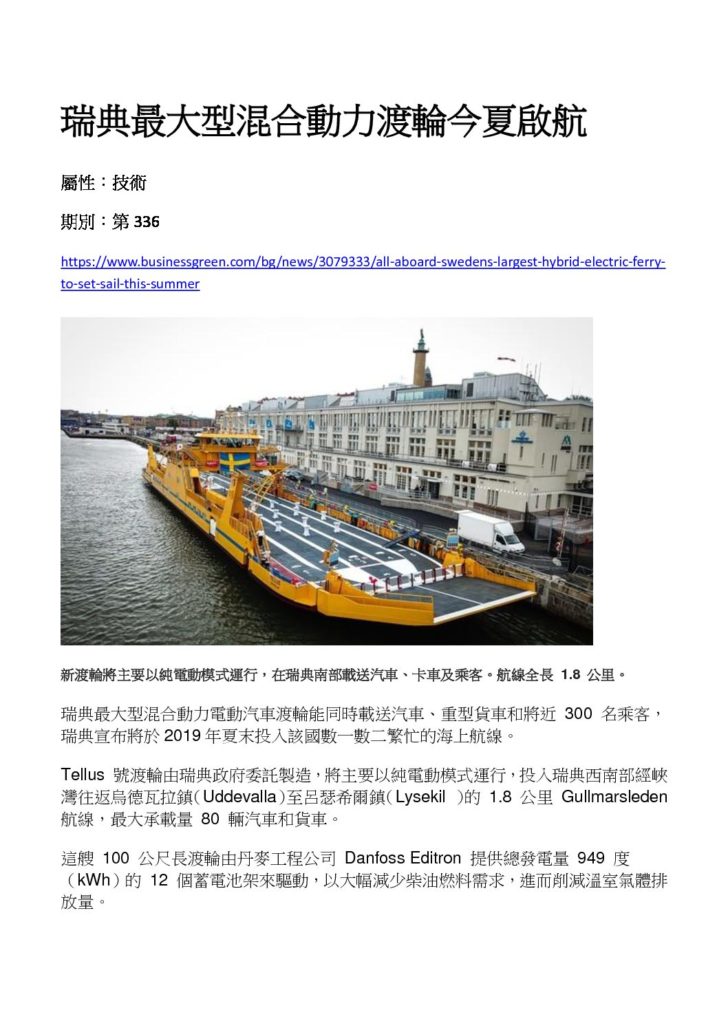 瑞典最大型混合動力渡輪今夏啟航

屬性：技術

期別：第 336

https://www.businessgreen.com/bg/news/3079333/all-aboard-swedens-largest-hybrid-electric-ferry-to-set-sail-this-summer

新渡輪將主要以純電動模式運行，在瑞典南部載送汽車、卡車及乘客。航線全長 1.8 公里。

瑞典最大型混合動力電動汽車渡輪能同時載送汽車、重型貨車和將近 300 名乘客，瑞典宣布將於 2019 年夏末投入該國數一數二繁忙的海上航線。

Tellus 號渡輪由瑞典政府委託製造，將主要以純電動模式運行，投入瑞典西南部經峽灣往返烏德瓦拉鎮（Uddevalla）至呂瑟希爾鎮（Lysekil ）的 1.8 公里 Gullmarsleden 航線，最大承載量 80 輛汽車和貨車。

這艘 100 公尺長渡輪由丹麥工程公司 Danfoss Editron 提供總發電量 949 度（kWh）的 12 個蓄電池架來驅動，以大幅減少柴油燃料需求，進而削減溫室氣體排放量。